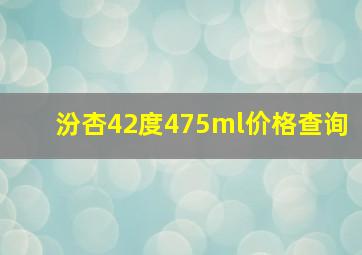 汾杏42度475ml价格查询